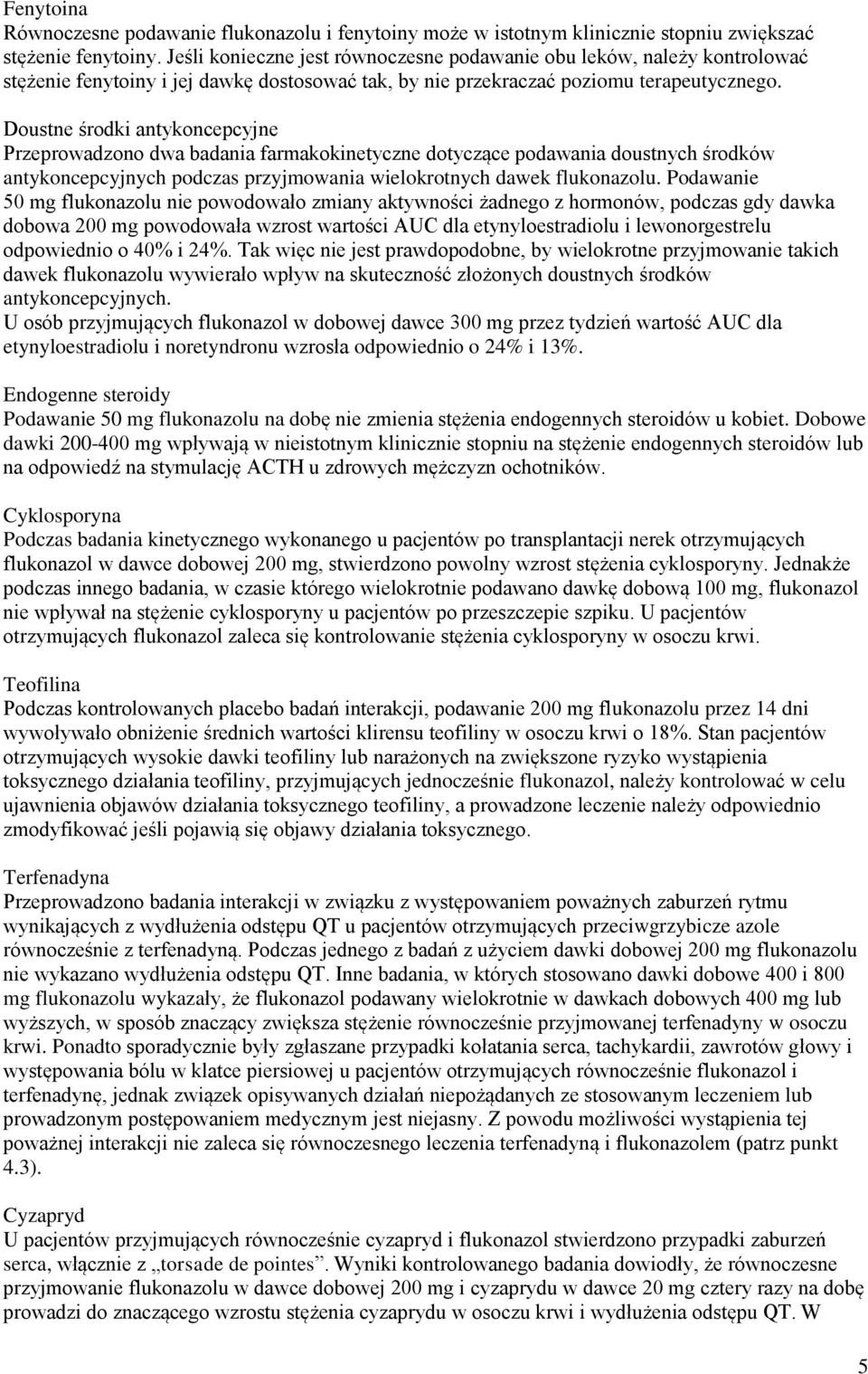 Fenytoina
Równoczesne podawanie flukonazolu i fenytoiny może w istotnym klinicznie stopniu zwiększać stężenie fenytoiny. Jeśli konieczne jest równoczesne podawanie obu leków, należy kontrolować stężenie fenytoiny i jej dawkę dostosować tak, by nie przekraczać poziomu terapeutycznego.

Doustne środki antykoncepcyjne
Przeprowadzono dwa badania farmakokinetyczne dotyczące podawania doustnych środków antykoncepcyjnych podczas przyjmowania wielokrotnych dawek flukonazolu. Podawanie 50 mg flukonazolu nie powodowało zmiany aktywności żadnego z hormonów, podczas gdy dawka dobowa 200 mg powodowała wzrost wartości AUC dla etynyloestradiolu i lewonorgestrelu odpowiednio o 40% i 24%. Tak więc nie jest prawdopodobne, by wielokrotne przyjmowanie takich dawek flukonazolu wywierało wpływ na skuteczność złożonych doustnych środków antykoncepcyjnych.
U osób przyjmujących flukonazol w dobowej dawce 300 mg przez tydzień wartość AUC dla etynyloestradiolu i noretyndronu wzrosła odpowiednio o 24% i 13%.

Endogenne steroidy
Podawanie 50 mg flukonazolu na dobę nie zmienia stężenia endogennych steroidów u kobiet. Dobowe dawki 200-400 mg wpływają w nieistotnym klinicznie stopniu na stężenie endogennych steroidów lub na odpowiedź na stymulację ACTH u zdrowych mężczyzn ochotników.

Cyklosporyna
Podczas badania kinetycznego wykonanego u pacjentów po transplantacji nerek otrzymujących flukonazol w dawce dobowej 200 mg, stwierdzono powolny wzrost stężenia cyklosporyny. Jednakże podczas innego badania, w czasie którego wielokrotnie podawano dawkę dobową 100 mg, flukonazol nie wpływał na stężenie cyklosporyny u pacjentów po przeszczepie szpiku. U pacjentów otrzymujących flukonazol zaleca się kontrolowanie stężenia cyklosporyny w osoczu krwi.

Teofilina
Podczas kontrolowanych placebo badań interakcji, podawanie 200 mg flukonazolu przez 14 dni wywoływało obniżenie średnich wartości klirensu teofiliny w osoczu krwi o 18%. Stan pacjentów otrzymujących wysokie dawki teofiliny lub narażonych na zwiększone ryzyko wystąpienia toksycznego działania teofiliny, przyjmujących jednocześnie flukonazol, należy kontrolować w celu ujawnienia objawów działania toksycznego teofiliny, a prowadzone leczenie należy odpowiednio zmodyfikować jeśli pojawią się objawy działania toksycznego.

Terfenadyna
Przeprowadzono badania interakcji w związku z występowaniem poważnych zaburzeń rytmu wynikających z wydłużenia odstępu QT u pacjentów otrzymujących przeciwgrzybicze azole równocześnie z terfenadyną. Podczas jednego z badań z użyciem dawki dobowej 200 mg flukonazolu nie wykazano wydłużenia odstępu QT. Inne badania, w których stosowano dawki dobowe 400 i 800 mg flukonazolu wykazały, że flukonazol podawany wielokrotnie w dawkach dobowych 400 mg lub wyższych, w sposób znaczący zwiększa stężenie równocześnie przyjmowanej terfenadyny w osoczu krwi. Ponadto sporadycznie były zgłaszane przypadki kołatania serca, tachykardii, zawrotów głowy i występowania bólu w klatce piersiowej u pacjentów otrzymujących równocześnie flukonazol i terfenadynę, jednak związek opisywanych działań niepożądanych ze stosowanym leczeniem lub prowadzonym postępowaniem medycznym jest niejasny. Z powodu możliwości wystąpienia tej poważnej interakcji nie zaleca się równoczesnego leczenia terfenadyną i flukonazolem (patrz punkt 4.3).

Cyzapryd
U pacjentów przyjmujących równocześnie cyzapryd i flukonazol stwierdzono przypadki zaburzeń serca, włącznie z „torsade de pointes”. Wyniki kontrolowanego badania dowiodły, że równoczesne przyjmowanie flukonazolu w dawce dobowej 200 mg i cyzaprydu w dawce 20 mg cztery razy na dobę prowadzi do znaczącego wzrostu stężenia cyzaprydu w osoczu krwi i wydłużenia odstępu QT. W

5